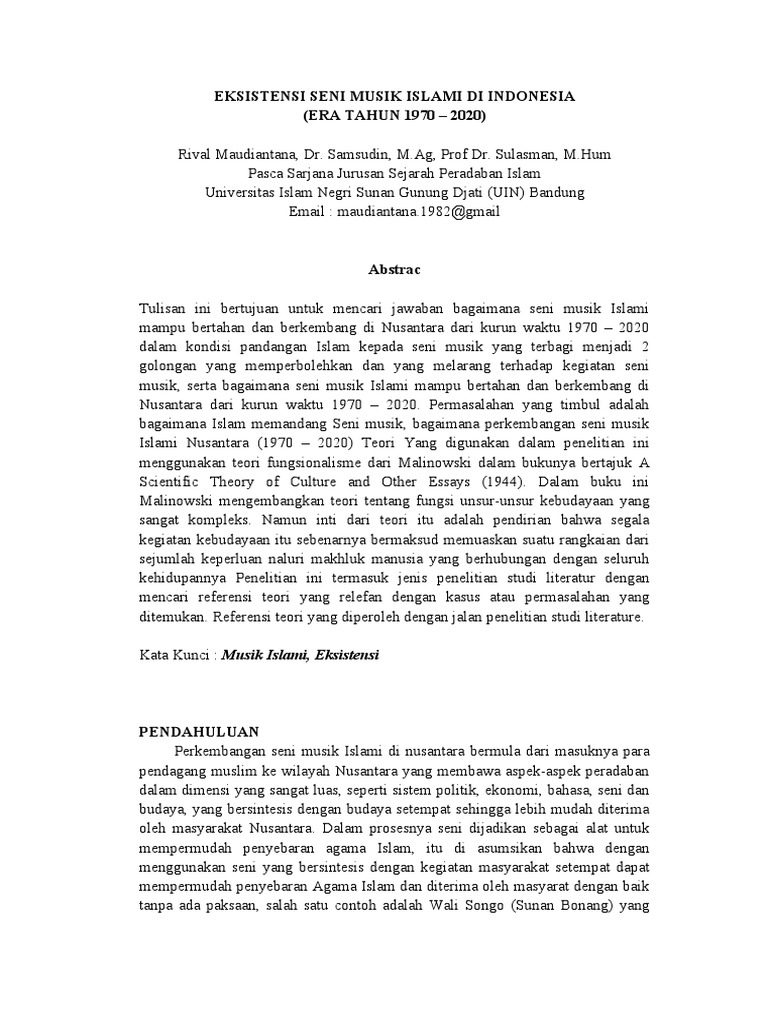 EKSISTENSI SENI MUSIK ISLAMI DI INDONESIA
(ERA TAHUN 1970 – 2020)

Rival Maudiantana, Dr. Samsudin, M.Ag, Prof Dr. Sulasman, M.Hum
Pasca Sarjana Jurusan Sejarah Peradaban Islam
Universitas Islam Negri Sunan Gunung Djati (UIN) Bandung
Email : maudiantana.1982@gmail

Abstrac

Tulisan ini bertujuan untuk mencari jawaban bagaimana seni musik Islami mampu bertahan dan berkembang di Nusantara dari kurun waktu 1970 – 2020 dalam kondisi pandangan Islam kepada seni musik yang terbagi menjadi 2 golongan yang memperbolehkan dan yang melarang terhadap kegiatan seni musik, serta bagaimana seni musik Islami mampu bertahan dan berkembang di Nusantara dari kurun waktu 1970 – 2020. Permasalahan yang timbul adalah bagaimana Islam memandang Seni musik, bagaimana perkembangan seni musik Islami Nusantara (1970 – 2020) Teori Yang digunakan dalam penelitian ini menggunakan teori fungsionalisme dari Malinowski dalam bukunya bertajuk A Scientific Theory of Culture and Other Essays (1944). Dalam buku ini Malinowski mengembangkan teori tentang fungsi unsur-unsur kebudayaan yang sangat kompleks. Namun inti dari teori itu adalah pendirian bahwa segala kegiatan kebudayaan itu sebenarnya bermaksud memuaskan suatu rangkaian dari sejumlah keperluan naluri makhluk manusia yang berhubungan dengan seluruh kehidupannya Penelitian ini termasuk jenis penelitian studi literatur dengan mencari referensi teori yang relefan dengan kasus atau permasalahan yang ditemukan. Referensi teori yang diperoleh dengan jalan penelitian studi literature.

Kata Kunci : Musik Islami, Eksistensi

PENDAHULUAN
Perkembangan seni musik Islami di nusantara bermula dari masuknya para pendagang muslim ke wilayah Nusantara yang membawa aspek-aspek peradaban dalam dimensi yang sangat luas, seperti sistem politik, ekonomi, bahasa, seni dan budaya, yang bersintesis dengan budaya setempat sehingga lebih mudah diterima oleh masyarakat Nusantara. Dalam prosesnya seni dijadikan sebagai alat untuk mempermudah penyebaran agama Islam, itu di asumsikan bahwa dengan menggunakan seni yang bersintesis dengan kegiatan masyarakat setempat dapat mempermudah penyebaran Agama Islam dan diterima oleh masyarat dengan baik tanpa ada paksaan, salah satu contoh adalah Wali Songo (Sunan Bonang) yang